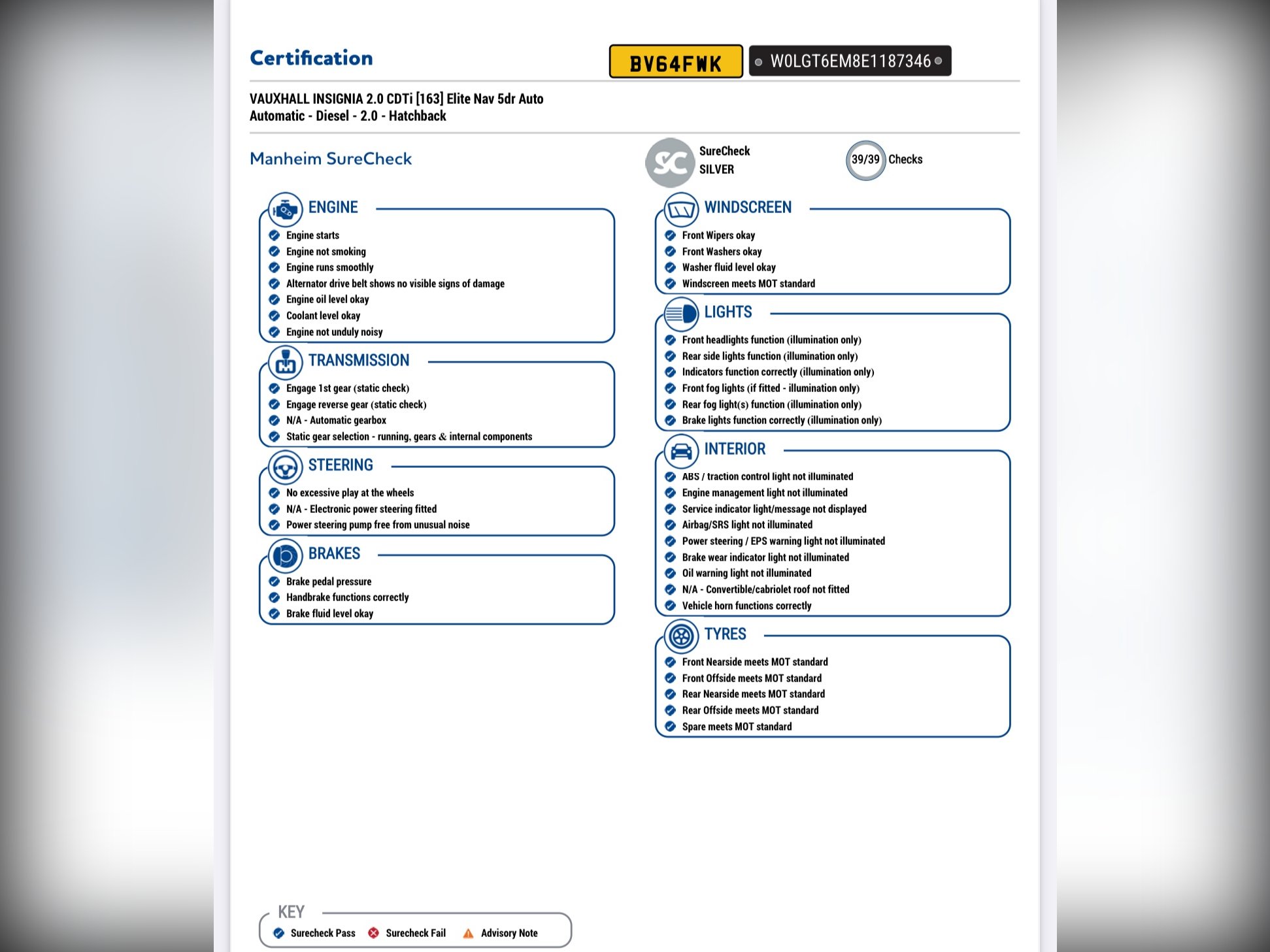 Certification

BV64FWK

W0LGT6EM8E1187346

VAUXHALL INSIGNIA 2.0 CDTi [163] Elite Nav 5dr Auto
Automatic - Diesel - 2.0 - Hatchback

Manheim SureCheck

SC SureCheck SILVER

39/39 Checks

ENGINE
Engine starts
Engine not smoking
Engine runs smoothly
Alternator drive belt shows no visible signs of damage
Engine oil level okay
Coolant level okay
Engine not unduly noisy

TRANSMISSION
Engage 1st gear (static check)
Engage reverse gear (static check)
N/A - Automatic gearbox
Static gear selection - running, gears & internal components

STEERING
No excessive play at the wheels
N/A - Electronic power steering fitted
Power steering pump free from unusual noise

BRAKES
Brake pedal pressure
Handbrake functions correctly
Brake fluid level okay

WINDSCREEN
Front Wipers okay
Front Washers okay
Washer fluid level okay
Windscreen meets MOT standard

LIGHTS
Front headlights function (illumination only)
Rear side lights function (illumination only)
Indicators function correctly (illumination only)
Front fog lights (if fitted - illumination only)
Rear fog light(s) function (illumination only)
Brake lights function correctly (illumination only)

INTERIOR
ABS / traction control light not illuminated
Engine management light not illuminated
Service indicator light/message not displayed
Airbag/SRS light not illuminated
Power steering / EPS warning light not illuminated
Brake wear indicator light not illuminated
Oil warning light not illuminated
N/A - Convertible/cabriolet roof not fitted
Vehicle horn functions correctly

TYRES
Front Nearside meets MOT standard
Front Offside meets MOT standard
Rear Nearside meets MOT standard
Rear Offside meets MOT standard
Spare meets MOT standard

KEY
Surecheck Pass Surecheck Fail Advisory Note